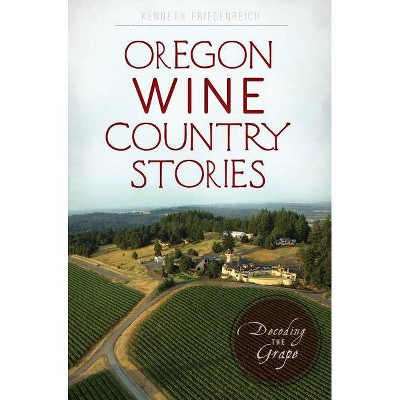 KENNETH FRIEDENREICH

OREGON
WINE
COUNTRY
STORIES

Decoding
THE
Grape